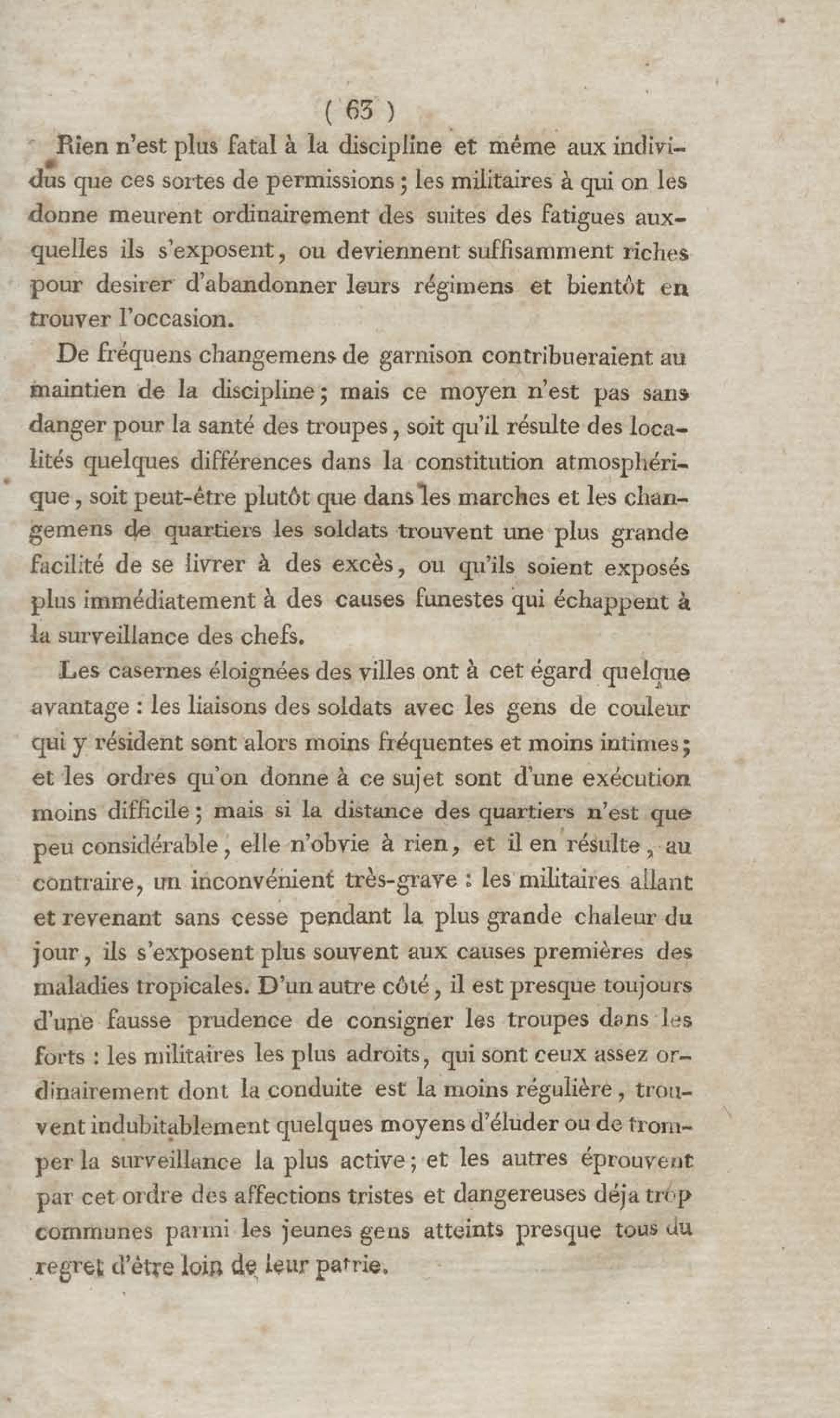 ( 63 )

Rien n'est plus fatal à la discipline et même aux individus que ces sortes de permissions ; les militaires à qui on les donne meurent ordinairement des suites des fatigues auxquelles ils s'exposent, ou deviennent suffisamment riches pour desirer d'abandonner leurs régimens et bientôt en trouver l'occasion.

De fréquens changemens de garnison contribueraient au maintien de la discipline ; mais ce moyen n'est pas sans danger pour la santé des troupes, soit qu'il résulte des localités quelques différences dans la constitution atmosphérique, soit peut-être plutôt que dans les marches et les changemens de quartiers les soldats trouvent une plus grande facilité de se livrer à des excès, ou qu'ils soient exposés plus immédiatement à des causes funestes qui échappent à la surveillance des chefs.

Les casernes éloignées des villes ont à cet égard quelque avantage : les liaisons des soldats avec les gens de couleur qui y résident sont alors moins fréquentes et moins intimes ; et les ordres qu'on donne à ce sujet sont d'une exécution moins difficile ; mais si la distance des quartiers n'est que peu considérable, elle n'obvie à rien, et il en résulte, au contraire, un inconvénient très-grave : les militaires allant et revenant sans cesse pendant la plus grande chaleur du jour, ils s'exposent plus souvent aux causes premières des maladies tropicales. D'un autre côté, il est presque toujours d'une fausse prudence de consigner les troupes dans les forts : les militaires les plus adroits, qui sont ceux assez ordinairement dont la conduite est la moins régulière, trouvent indubitablement quelques moyens d'éluder ou de tromper la surveillance la plus active ; et les autres éprouvent par cet ordre des affections tristes et dangereuses déja trop communes parmi les jeunes gens atteints presque tous du regret d'être loin de leur patrie.